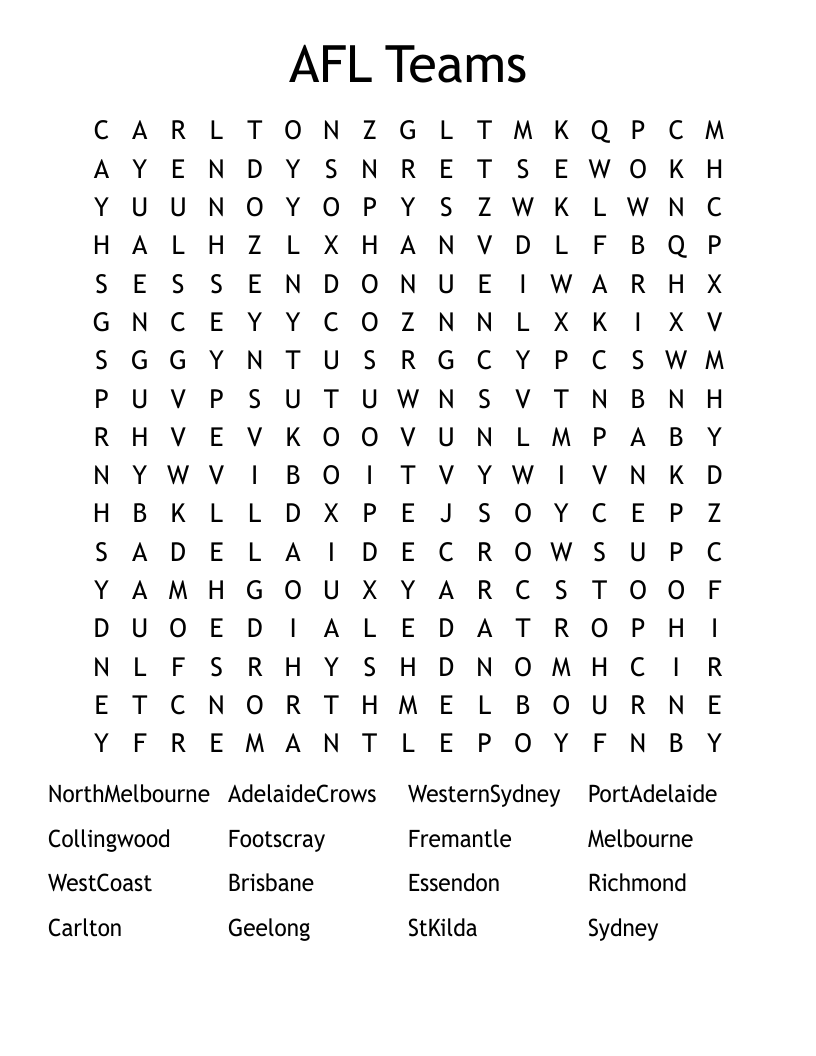 AFL Teams

C A R L T O N Z G L T M K Q P C M
A Y E N D Y S N R E T S E W O K H
Y U U N O Y O P Y S Z W K L W N C
H A L H Z L X H A N V D L F B Q P
S E S S E N D O N U E I W A R H X
G N C E Y Y C O Z N N L X K I X V
S G G Y N T U S R G C Y P C S W M
P U V P S U T U W N S V T N B N H
R H V E V K O O V U N L M P A B Y
N Y W V I B O I T V Y W I V N K D
H B K L L D X P E J S O Y C E P Z
S A D E L A I D E C R O W S U P C
Y A M H G O U X Y A R C S T O O F
D U O E D I A L E D A T R O P H I
N L F S R H Y S H D N O M H C I R
E T C N O R T H M E L B O U R N E
Y F R E M A N T L E P O Y F N B Y

NorthMelbourne AdelaideCrows WesternSydney PortAdelaide
Collingwood Footscray Fremantle Melbourne
WestCoast Brisbane Essendon Richmond
Carlton Geelong StKilda Sydney